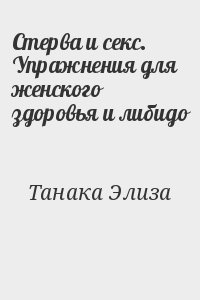 Стерва и секс. Упражнения для женского здоровья и либидо

Танака Элиза